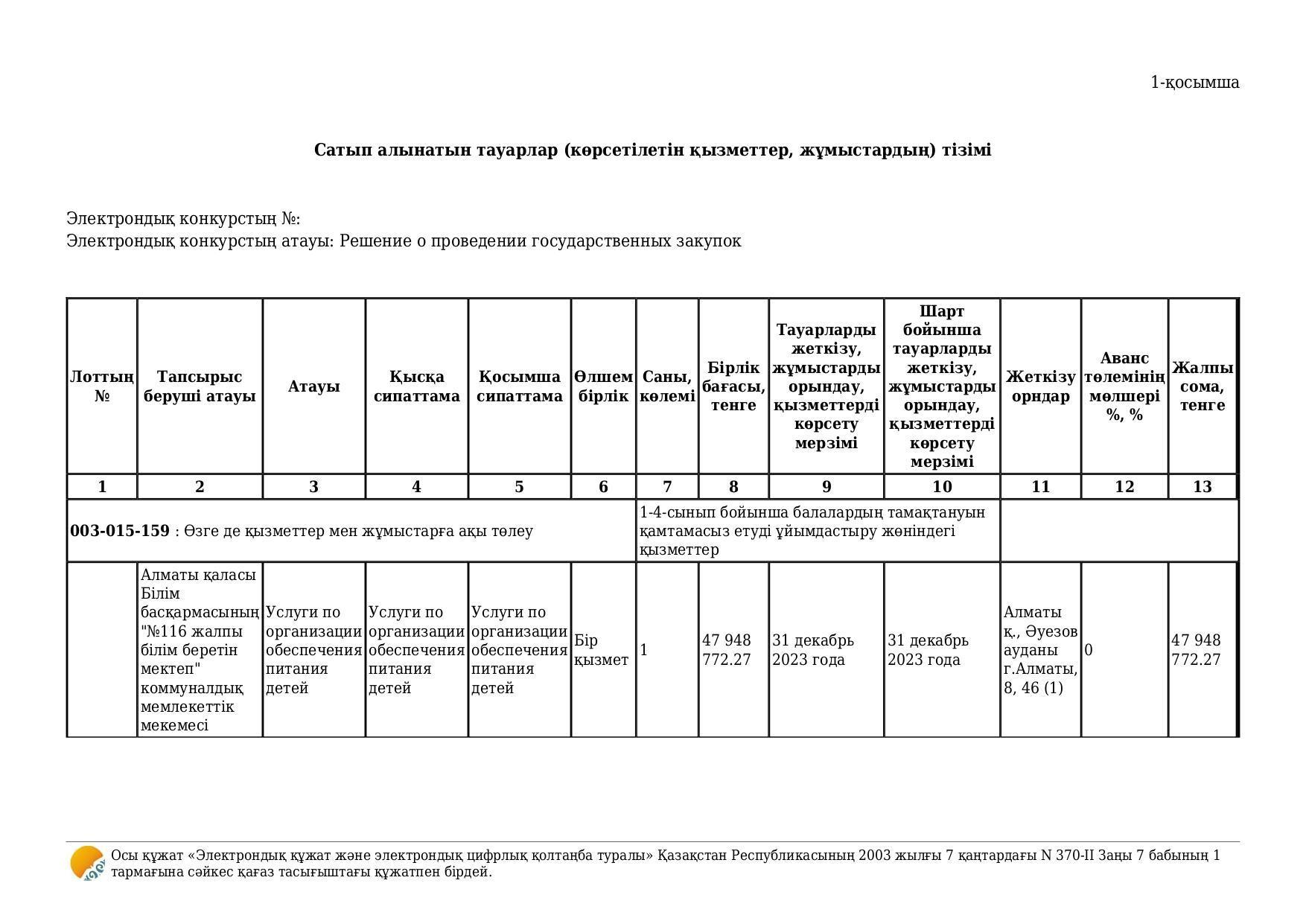 1-қосымша

**Сатып алынатын тауарлар (көрсетілетін қызметтер, жұмыстардың) тізімі**

Электрондық конкурстың №:
Электрондық конкурстың атауы: Решение о проведении государственных закупок

| Лоттың № | Тапсырыс беруші атауы | Атауы | Қысқа сипаттама | Қосымша сипаттама | Өлшем бірлік | Саны, көлемі | Бірлік бағасы, тенге | Тауарларды жеткізу, жұмыстарды орындау, қызметтерді көрсету мерзімі | Шарт бойынша тауарларды жеткізу, жұмыстарды орындау, қызметтерді көрсету мерзімі | Жеткізу орндар | Аванс төлемінің мөлшері %, % | Жалпы сома, тенге |
|---|---|---|---|---|---|---|---|---|---|---|---|---|
| 1 | 2 | 3 | 4 | 5 | 6 | 7 | 8 | 9 | 10 | 11 | 12 | 13 |
| **003-015-159** : Өзге де қызметтер мен жұмыстарға ақы төлеу | | | | | | 1-4-сынып бойынша балалардың тамақтануын қамтамасыз етуді ұйымдастыру жөніндегі қызметтер | | | | | | |
| | Алматы қаласы Білім басқармасының "№116 жалпы білім беретін мектеп" коммуналдық мемлекеттік мекемесі | Услуги по организации обеспечения питания детей | Услуги по организации обеспечения питания детей | Услуги по организации обеспечения питания детей | Бір қызмет | 1 | 47 948 772.27 | 31 декабрь 2023 года | 31 декабрь 2023 года | Алматы қ., Әуезов ауданы г.Алматы, 8, 46 (1) | 0 | 47 948 772.27 |

Осы құжат «Электрондық құжат және электрондық цифрлық қолтаңба туралы» Қазақстан Республикасының 2003 жылғы 7 қаңтардағы N 370-II Заңы 7 бабының 1 тармағына сәйкес қағаз тасығыштағы құжатпен бірдей.